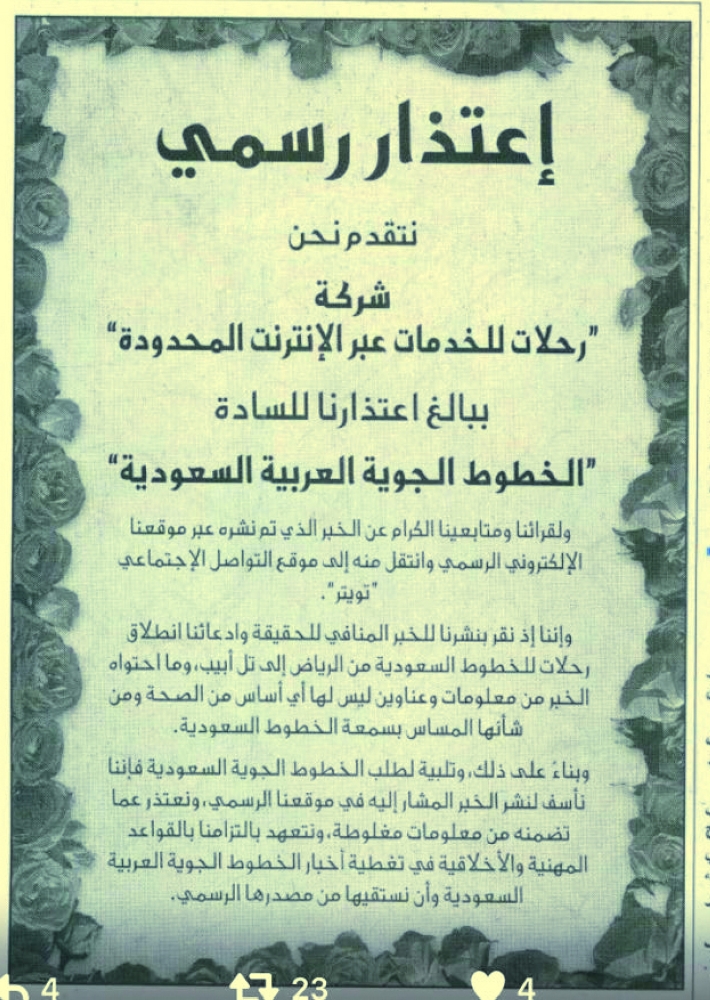 إعتذار رسمي

نتقدم نحن

شركة
"رحلات للخدمات عبر الإنترنت المحدودة"

ببالغ اعتذارنا للسادة
"الخطوط الجوية العربية السعودية"

ولقرائنا ومتابعينا الكرام عن الخبر الذي تم نشره عبر موقعنا الإلكتروني الرسمي وانتقل منه إلى موقع التواصل الإجتماعي "تويتر".

وإننا إذ نقر بنشرنا للخبر المنافي للحقيقة وادعائنا انطلاق رحلات للخطوط السعودية من الرياض إلى تل أبيب، وما احتواه الخبر من معلومات وعناوين ليس لها أي أساس من الصحة ومن شأنها المساس بسمعة الخطوط السعودية.

وبناءً على ذلك، وتلبية لطلب الخطوط الجوية السعودية فإننا نأسف لنشر الخبر المشار إليه في موقعنا الرسمي، ونعتذر عما تضمنه من معلومات مغلوطة، ونتعهد بالتزامنا بالقواعد المهنية والأخلاقية في تغطية أخبار الخطوط الجوية العربية السعودية وأن نستقيها من مصدرها الرسمي.

4 23 4